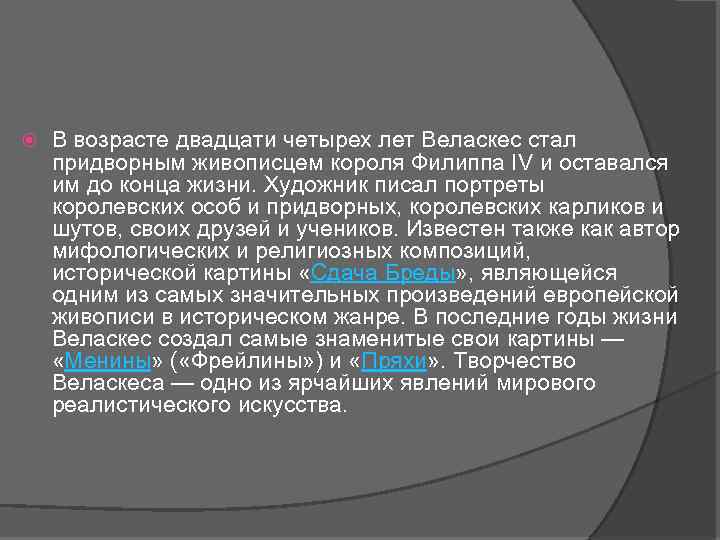 • В возрасте двадцати четырех лет Веласкес стал придворным живописцем короля Филиппа IV и оставался им до конца жизни. Художник писал портреты королевских особ и придворных, королевских карликов и шутов, своих друзей и учеников. Известен также как автор мифологических и религиозных композиций, исторической картины «Сдача Бреды», являющейся одним из самых значительных произведений европейской живописи в историческом жанре. В последние годы жизни Веласкес создал самые знаменитые свои картины — «Менины» («Фрейлины») и «Пряхи». Творчество Веласкеса — одно из ярчайших явлений мирового реалистического искусства.